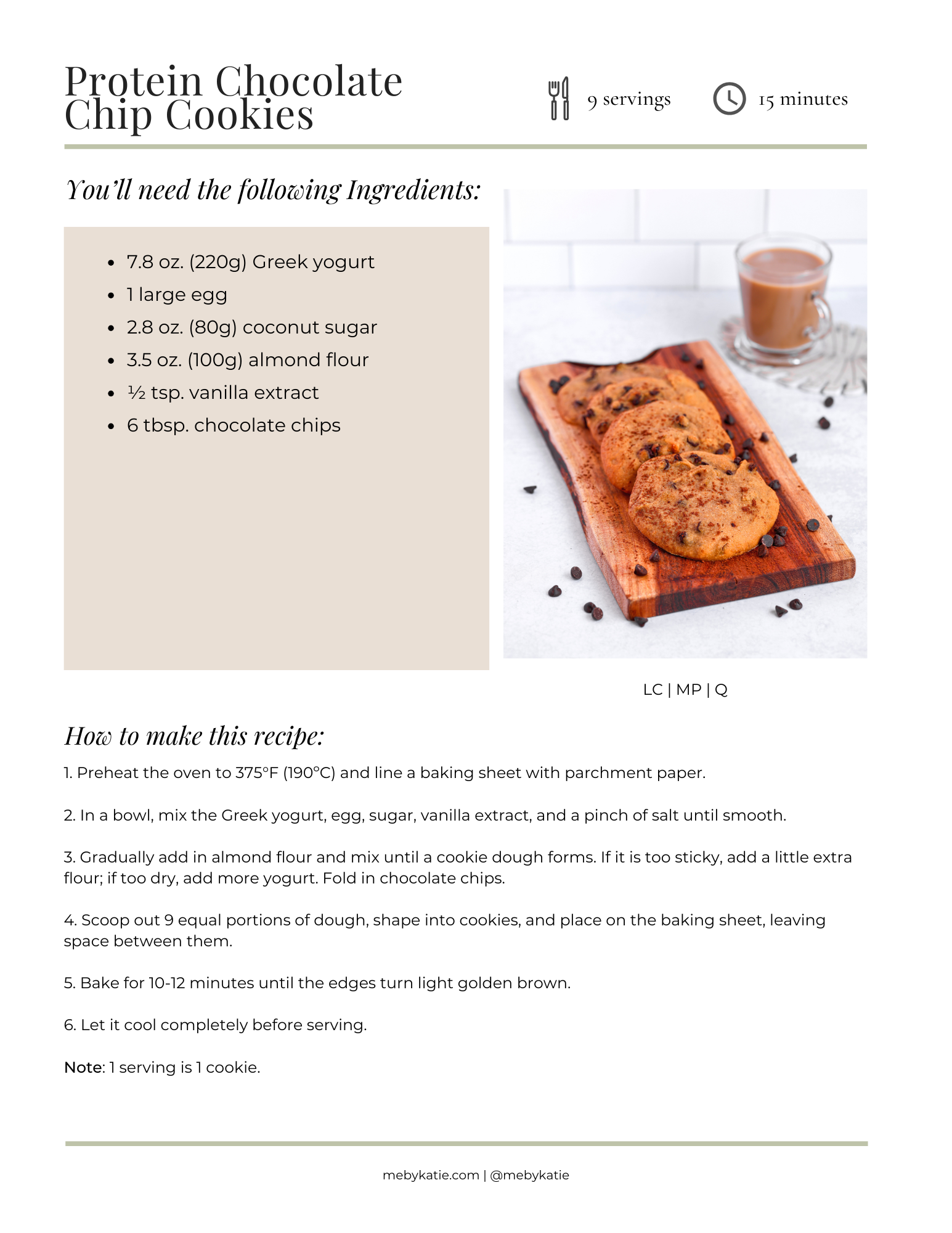 Protein Chocolate Chip Cookies

9 servings

15 minutes

You'll need the following Ingredients:

- 7.8 oz. (220g) Greek yogurt
- 1 large egg
- 2.8 oz. (80g) coconut sugar
- 3.5 oz. (100g) almond flour
- ½ tsp. vanilla extract
- 6 tbsp. chocolate chips

LC | MP | Q

How to make this recipe:

1. Preheat the oven to 375°F (190°C) and line a baking sheet with parchment paper.

2. In a bowl, mix the Greek yogurt, egg, sugar, vanilla extract, and a pinch of salt until smooth.

3. Gradually add in almond flour and mix until a cookie dough forms. If it is too sticky, add a little extra flour; if too dry, add more yogurt. Fold in chocolate chips.

4. Scoop out 9 equal portions of dough, shape into cookies, and place on the baking sheet, leaving space between them.

5. Bake for 10-12 minutes until the edges turn light golden brown.

6. Let it cool completely before serving.

Note: 1 serving is 1 cookie.

mebykatie.com | @mebykatie